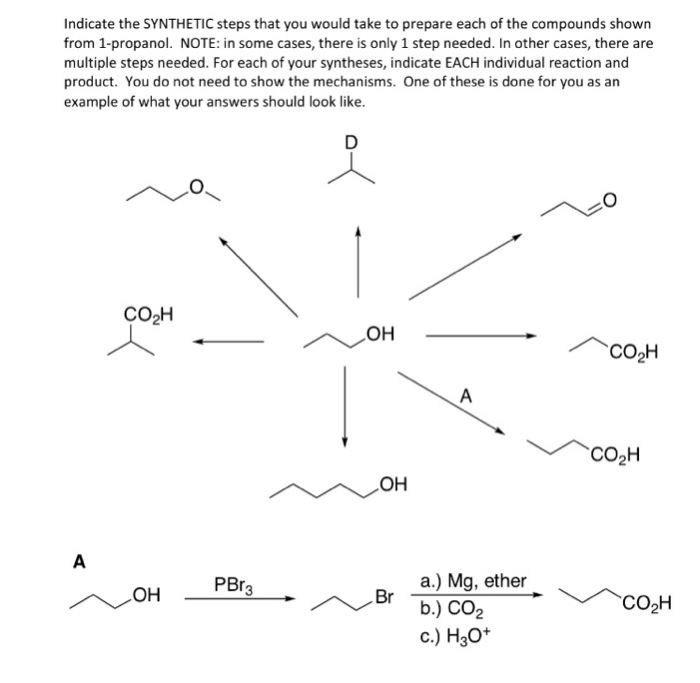 Indicate the SYNTHETIC steps that you would take to prepare each of the compounds shown from 1-propanol. NOTE: in some cases, there is only 1 step needed. In other cases, there are multiple steps needed. For each of your syntheses, indicate EACH individual reaction and product. You do not need to show the mechanisms. One of these is done for you as an example of what your answers should look like.

D

O

O

$CO_2H$

OH

$CO_2H$

A

$CO_2H$

OH

A

OH

$PBr_3$

Br

a.) Mg, ether

b.) $CO_2$

c.) $H_3O^+$

$CO_2H$